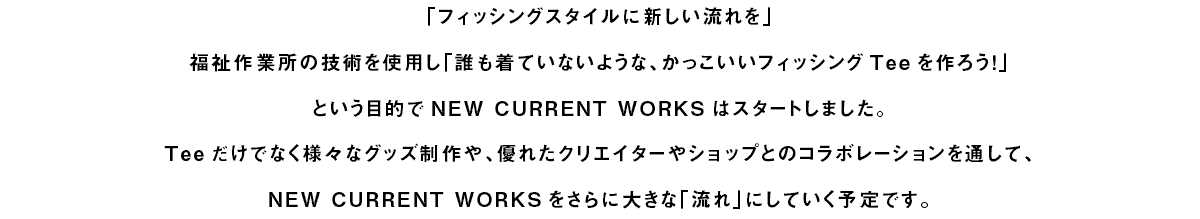 「フィッシングスタイルに新しい流れを」

福祉作業所の技術を使用し「誰も着ていないような、かっこいいフィッシング Tee を作ろう!」

という目的で NEW CURRENT WORKS はスタートしました。

Tee だけでなく様々なグッズ制作や、優れたクリエイターやショップとのコラボレーションを通して、

NEW CURRENT WORKS をさらに大きな「流れ」にしていく予定です。